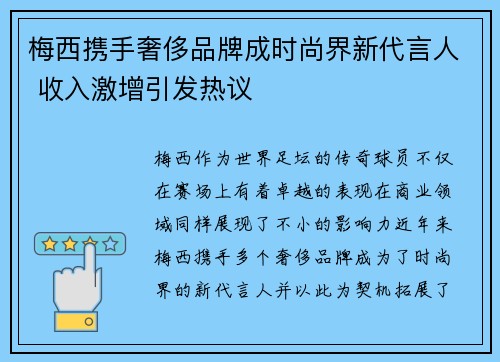 梅西携手奢侈品牌成时尚界新代言人 收入激增引发热议

梅西作为世界足坛的传奇球员不仅在赛场上有着卓越的表现在商业领域同样展现了不小的影响力近年来梅西携手多个奢侈品牌成为了时尚界的新代言人并以此为契机拓展了